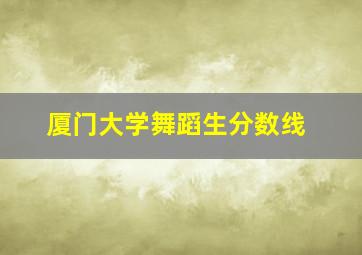 厦门大学舞蹈生分数线